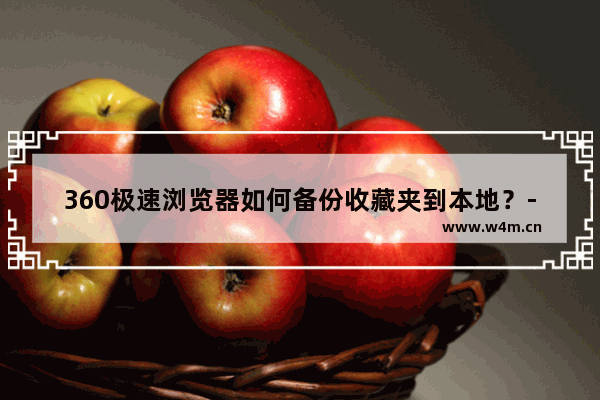 360极速浏览器如何备份收藏夹到本地？-

www.w4m.cn